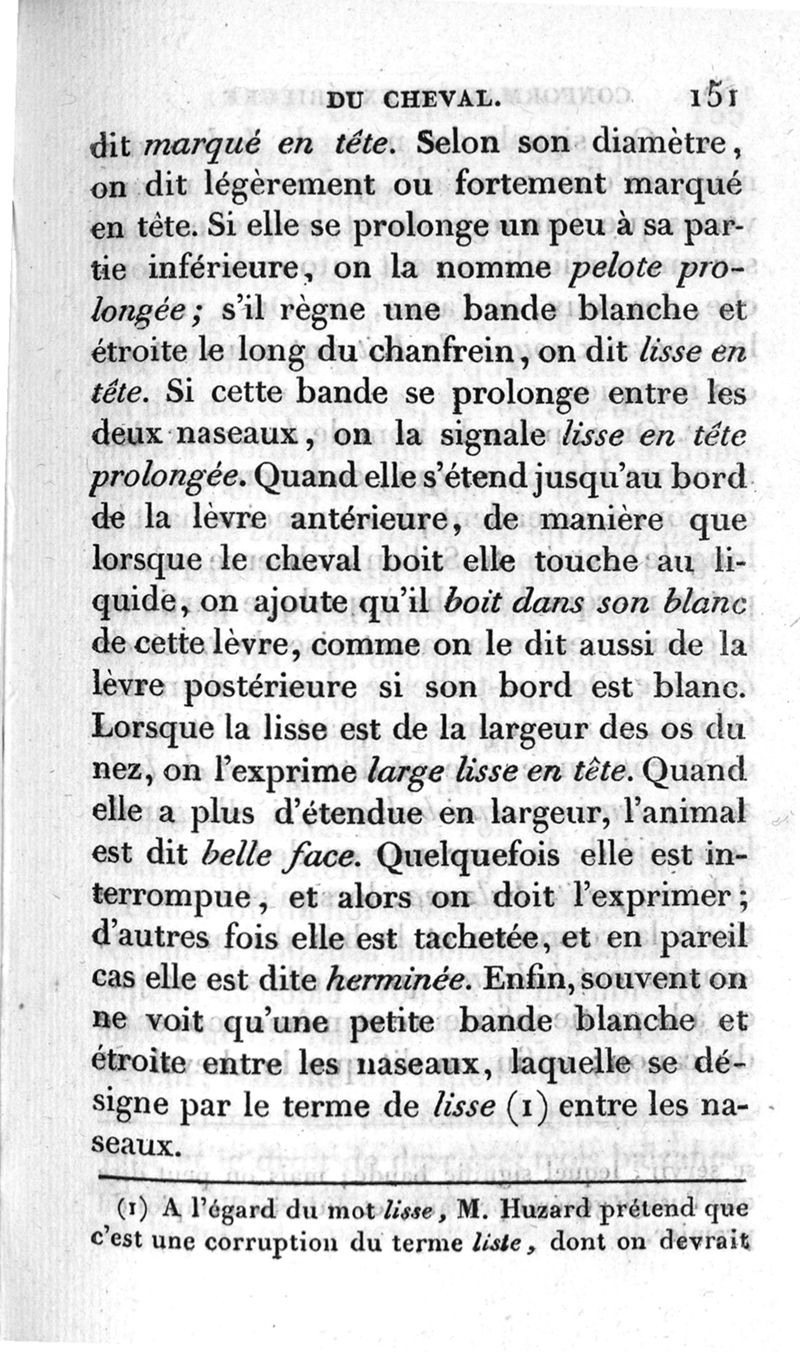 DU CHEVAL. 151

dit marqué en tête. Selon son diamètre, on dit légèrement ou fortement marqué en tête. Si elle se prolonge un peu à sa partie inférieure, on la nomme pelote prolongée; s'il règne une bande blanche et étroite le long du chanfrein, on dit lisse en tête. Si cette bande se prolonge entre les deux naseaux, on la signale lisse en tête prolongée. Quand elle s'étend jusqu'au bord de la lèvre antérieure, de manière que lorsque le cheval boit elle touche au liquide, on ajoute qu'il boit dans son blanc de cette lèvre, comme on le dit aussi de la lèvre postérieure si son bord est blanc. Lorsque la lisse est de la largeur des os du nez, on l'exprime large lisse en tête. Quand elle a plus d'étendue en largeur, l'animal est dit belle face. Quelquefois elle est interrompue, et alors on doit l'exprimer; d'autres fois elle est tachetée, et en pareil cas elle est dite herminée. Enfin, souvent on ne voit qu'une petite bande blanche et étroite entre les naseaux, laquelle se désigne par le terme de lisse (1) entre les naseaux.

(1) A l'égard du mot lisse, M. Huzard prétend que c'est une corruption du terme liste, dont on devrait